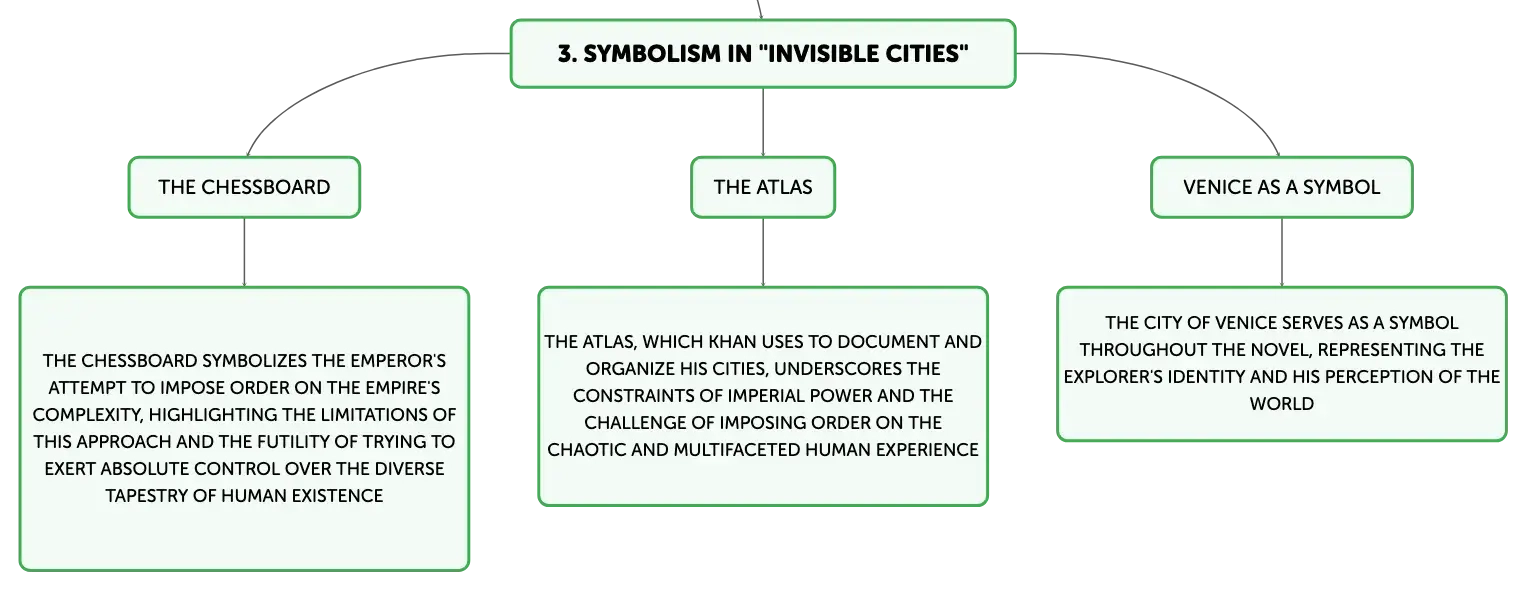 3. SYMBOLISM IN "INVISIBLE CITIES"

THE CHESSBOARD

THE CHESSBOARD SYMBOLIZES THE EMPEROR'S ATTEMPT TO IMPOSE ORDER ON THE EMPIRE'S COMPLEXITY, HIGHLIGHTING THE LIMITATIONS OF THIS APPROACH AND THE FUTILITY OF TRYING TO EXERT ABSOLUTE CONTROL OVER THE DIVERSE TAPESTRY OF HUMAN EXISTENCE

THE ATLAS

THE ATLAS, WHICH KHAN USES TO DOCUMENT AND ORGANIZE HIS CITIES, UNDERSCORES THE CONSTRAINTS OF IMPERIAL POWER AND THE CHALLENGE OF IMPOSING ORDER ON THE CHAOTIC AND MULTIFACETED HUMAN EXPERIENCE

VENICE AS A SYMBOL

THE CITY OF VENICE SERVES AS A SYMBOL THROUGHOUT THE NOVEL, REPRESENTING THE EXPLORER'S IDENTITY AND HIS PERCEPTION OF THE WORLD